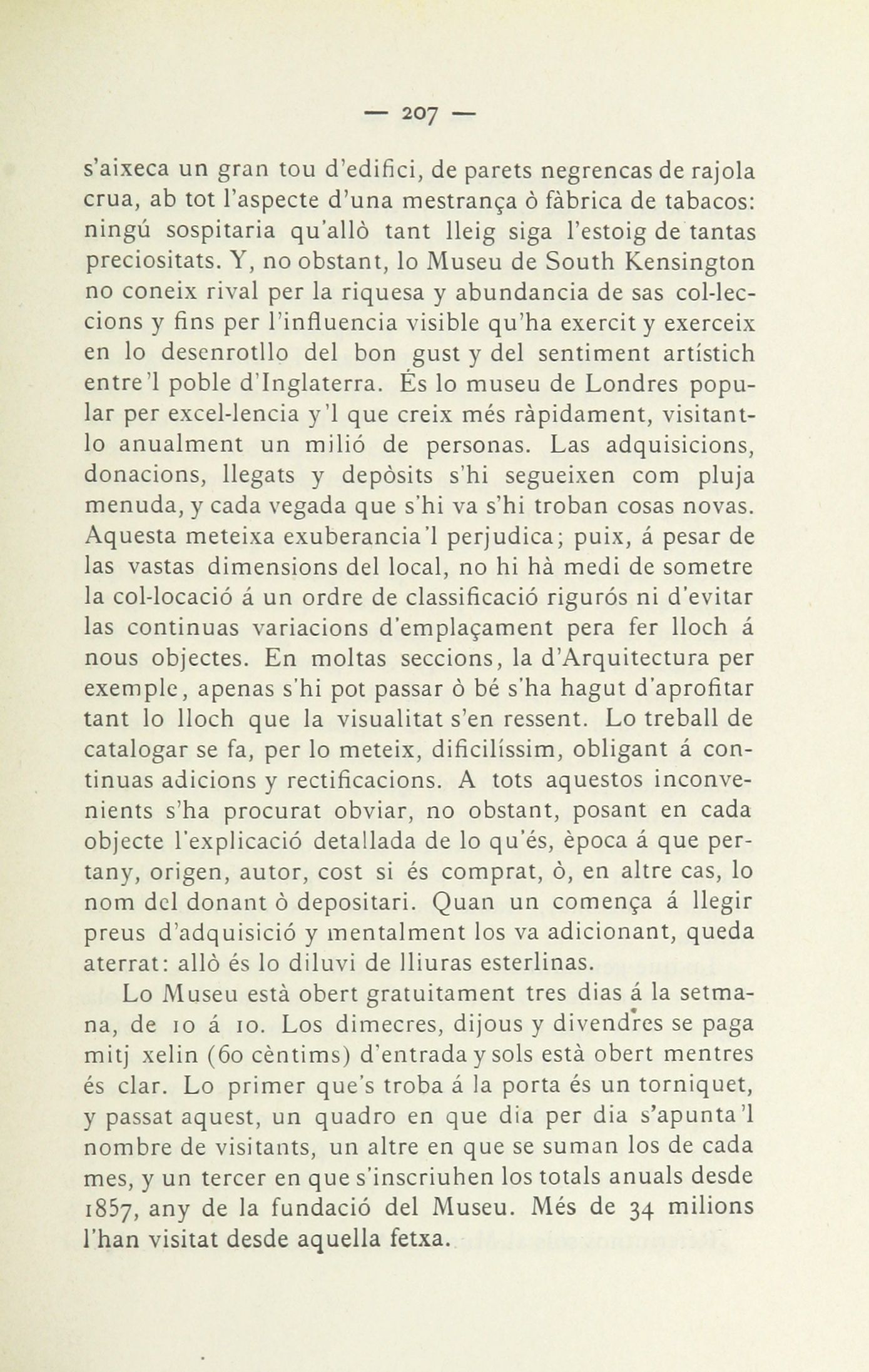 — 207 —

s'aixeca un gran tou d'edifici, de parets negrencas de rajola crua, ab tot l'aspecte d'una mestrança ò fàbrica de tabacos: ningú sospitaria qu'allò tant lleig siga l'estoig de tantas preciositats. Y, no obstant, lo Museu de South Kensington no coneix rival per la riquesa y abundancia de sas col-leccions y fins per l'influencia visible qu'ha exercit y exerceix en lo desenrotllo del bon gust y del sentiment artístich entre'l poble d'Inglaterra. És lo museu de Londres popular per excel-lencia y'l que creix més ràpidament, visitantlo anualment un milió de personas. Las adquisicions, donacions, llegats y depòsits s'hi segueixen com pluja menuda, y cada vegada que s'hi va s'hi troban cosas novas. Aquesta meteixa exuberancia'l perjudica; puix, á pesar de las vastas dimensions del local, no hi hà medi de sometre la col-locació á un ordre de classificació rigurós ni d'evitar las continuas variacions d'emplaçament pera fer lloch á nous objectes. En moltas seccions, la d'Arquitectura per exemple, apenas s'hi pot passar ò bé s'ha hagut d'aprofitar tant lo lloch que la visualitat s'en ressent. Lo treball de catalogar se fa, per lo meteix, dificilíssim, obligant á continuas adicions y rectificacions. A tots aquestos inconvenients s'ha procurat obviar, no obstant, posant en cada objecte l'explicació detallada de lo qu'és, època á que pertany, origen, autor, cost si és comprat, ò, en altre cas, lo nom del donant ò depositari. Quan un comença á llegir preus d'adquisició y mentalment los va adicionant, queda aterrat: allò és lo diluvi de lliuras esterlinas.

Lo Museu està obert gratuitament tres dias á la setmana, de 10 á 10. Los dimecres, dijous y divendres se paga mitj xelin (60 cèntims) d'entrada y sols està obert mentres és clar. Lo primer que's troba á la porta és un torniquet, y passat aquest, un quadro en que dia per dia s'apunta'l nombre de visitants, un altre en que se suman los de cada mes, y un tercer en que s'inscriuhen los totals anuals desde 1857, any de la fundació del Museu. Més de 34 milions l'han visitat desde aquella fetxa.